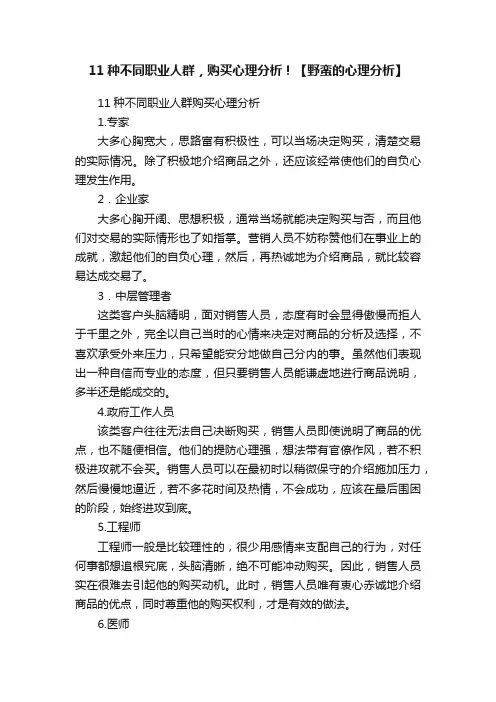 11 种不同职业人群，购买心理分析！【野蛮的心理分析】

11 种不同职业人群购买心理分析

1.专家

大多心胸宽大，思路富有积极性，可以当场决定购买，清楚交易的实际情况。除了积极地介绍商品之外，还应该经常使他们的自负心理发生作用。

2．企业家

大多心胸开阔、思想积极，通常当场就能决定购买与否，而且他们对交易的实际情形也了如指掌。营销人员不妨称赞他们在事业上的成就，激起他们的自负心理，然后，再热诚地为介绍商品，就比较容易达成交易了。

3．中层管理者

这类客户头脑精明，面对销售人员，态度有时会显得傲慢而拒人于千里之外，完全以自己当时的心情来决定对商品的分析及选择，不喜欢承受外来压力，只希望能安分地做自己分内的事。虽然他们表现出一种自信而专业的态度，但只要销售人员能谦虚地进行商品说明，多半还是能成交的。

4.政府工作人员

该类客户往往无法自己决断购买，销售人员即使说明了商品的优点，也不随便相信。他们的提防心理强，想法带有官僚作风，若不积极进攻就不会买。销售人员可以在最初时以稍微保守的介绍施加压力，然后慢慢地逼近，若不多花时间及热情，不会成功，应该在最后围困的阶段，始终进攻到底。

5.工程师

工程师一般是比较理性的，很少用感情来支配自己的行为，对任何事都想追根究底，头脑清晰，绝不可能冲动购买。因此，销售人员实在很难去引起他的购买动机。此时，销售人员唯有衷心赤诚地介绍商品的优点，同时尊重他的购买权利，才是有效的做法。

6.医师